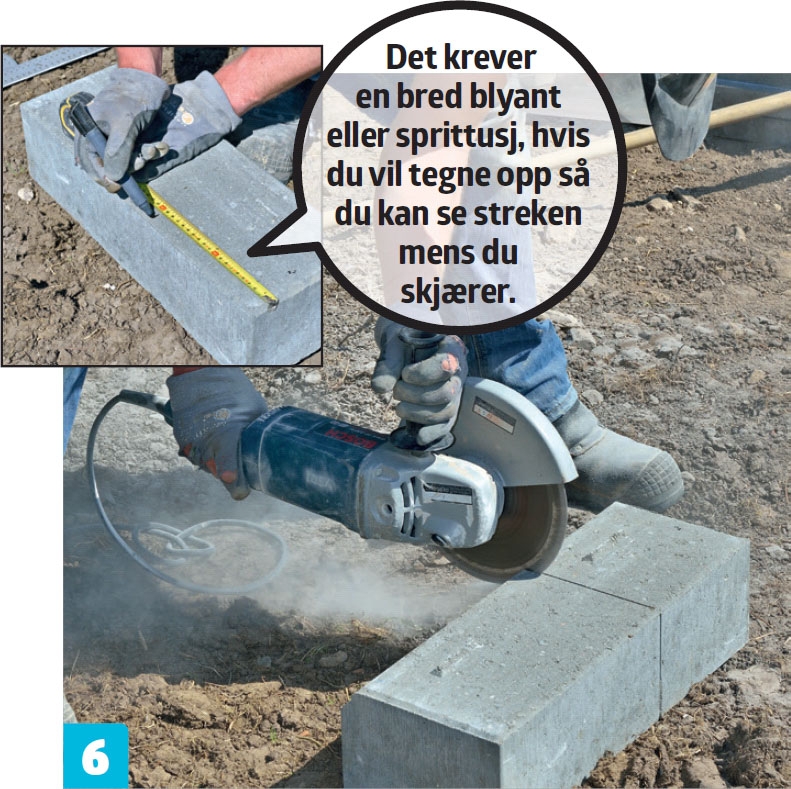 Det krever en bred blyant eller sprittusj, hvis du vil tegne opp så du kan se streken mens du skjærer.

6